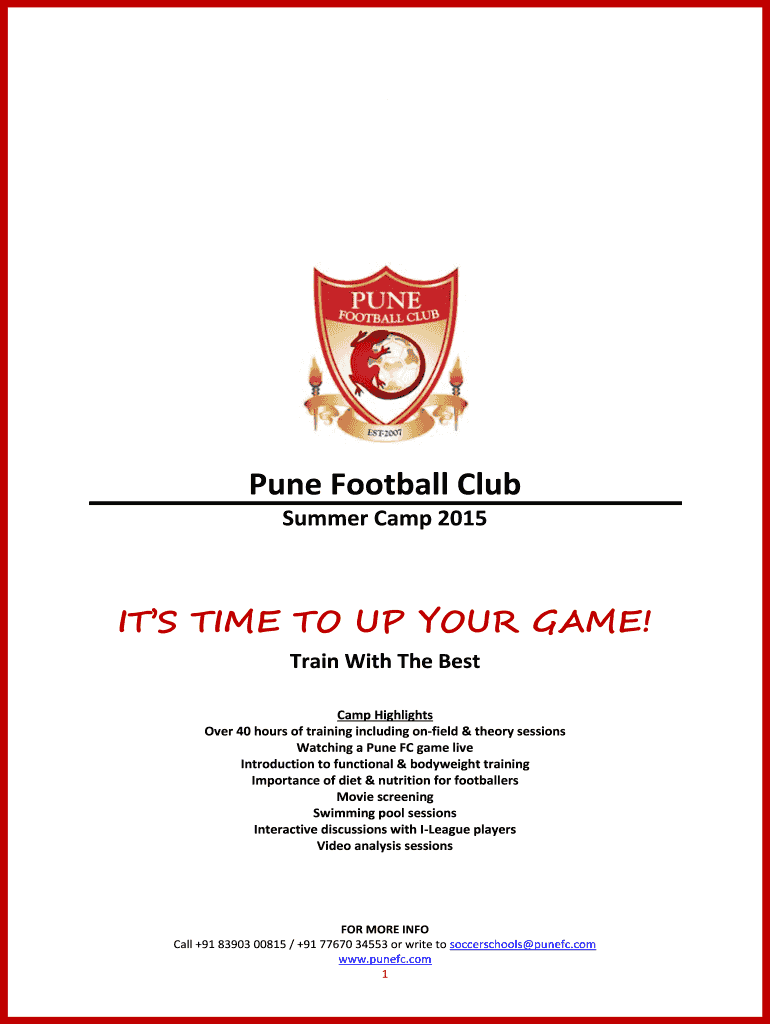 PUNE
FOOTBALL CLUB
EST-2007

Pune Football Club

Summer Camp 2015

IT'S TIME TO UP YOUR GAME!

Train With The Best

Camp Highlights
Over 40 hours of training including on-field & theory sessions
Watching a Pune FC game live
Introduction to functional & bodyweight training
Importance of diet & nutrition for footballers
Movie screening
Swimming pool sessions
Interactive discussions with I-League players
Video analysis sessions

FOR MORE INFO
Call +91 83903 00815 / +91 77670 34553 or write to soccerschools@punefc.com
www.punefc.com
1